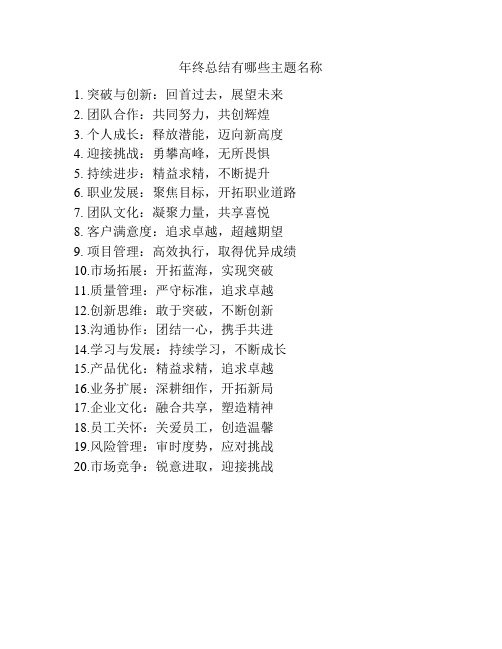 年终总结有哪些主题名称

1. 突破与创新：回首过去，展望未来
2. 团队合作：共同努力，共创辉煌
3. 个人成长：释放潜能，迈向新高度
4. 迎接挑战：勇攀高峰，无所畏惧
5. 持续进步：精益求精，不断提升
6. 职业发展：聚焦目标，开拓职业道路
7. 团队文化：凝聚力量，共享喜悦
8. 客户满意度：追求卓越，超越期望
9. 项目管理：高效执行，取得优异成绩
10.市场拓展：开拓蓝海，实现突破
11.质量管理：严守标准，追求卓越
12.创新思维：敢于突破，不断创新
13.沟通协作：团结一心，携手共进
14.学习与发展：持续学习，不断成长
15.产品优化：精益求精，追求卓越
16.业务扩展：深耕细作，开拓新局
17.企业文化：融合共享，塑造精神
18.员工关怀：关爱员工，创造温馨
19.风险管理：审时度势，应对挑战
20.市场竞争：锐意进取，迎接挑战